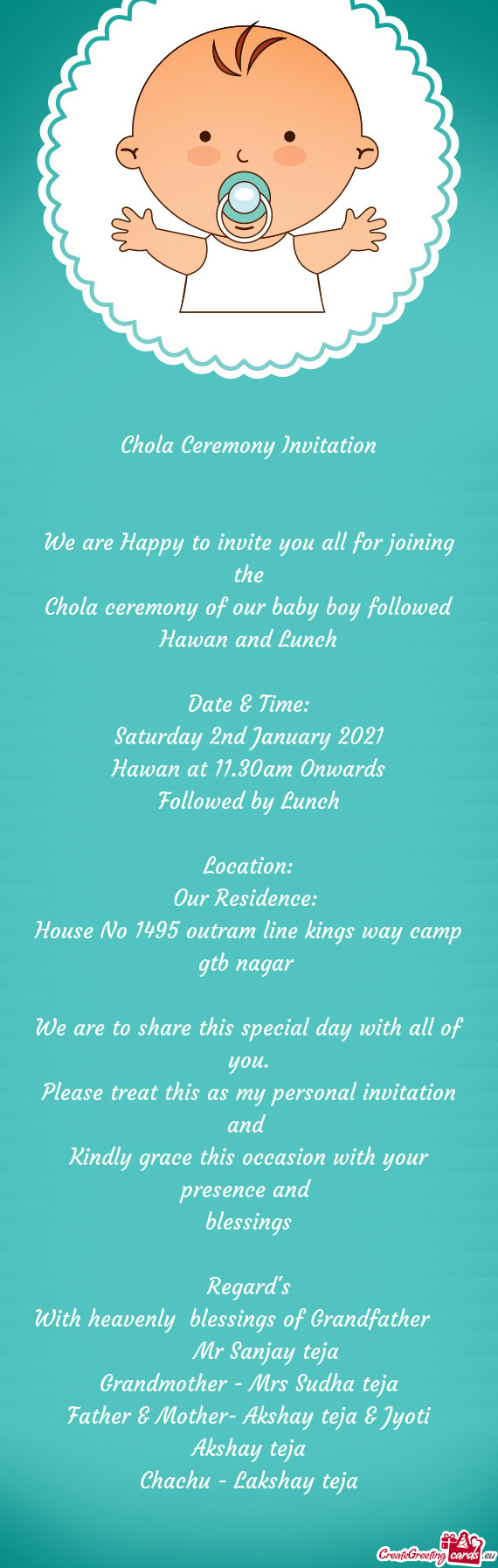 Chola Ceremony Invitation

We are Happy to invite you all for joining the
Chola ceremony of our baby boy followed Hawan and Lunch

Date & Time:
Saturday 2nd January 2021
Hawan at 11.30am Onwards
Followed by Lunch

Location:
Our Residence:
House No 1495 outram line kings way camp gtb nagar

We are to share this special day with all of you.
Please treat this as my personal invitation and
Kindly grace this occasion with your presence and
blessings

Regard's
With heavenly blessings of Grandfather Mr Sanjay teja
Grandmother - Mrs Sudha teja
Father & Mother- Akshay teja & Jyoti Akshay teja
Chachu - Lakshay teja

CreateGreetingcards.eu